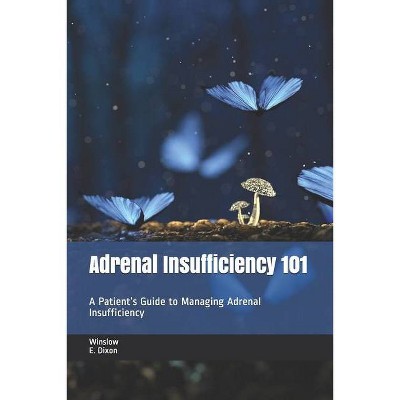 Adrenal Insufficiency 101

A Patient's Guide to Managing Adrenal Insufficiency

Winslow
E. Dixon